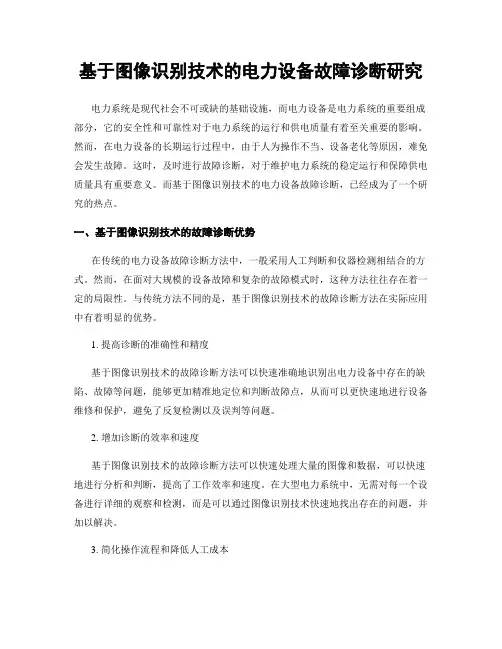 基于图像识别技术的电力设备故障诊断研究

电力系统是现代社会不可或缺的基础设施，而电力设备是电力系统的重要组成部分，它的安全性和可靠性对于电力系统的运行和供电质量有着至关重要的影响。然而，在电力设备的长期运行过程中，由于人为操作不当、设备老化等原因，难免会发生故障。这时，及时进行故障诊断，对于维护电力系统的稳定运行和保障供电质量具有重要意义。而基于图像识别技术的电力设备故障诊断，已经成为了一个研究的热点。

一、基于图像识别技术的故障诊断优势

在传统的电力设备故障诊断方法中，一般采用人工判断和仪器检测相结合的方式。然而，在面对大规模的设备故障和复杂的故障模式时，这种方法往往存在着一定的局限性。与传统方法不同的是，基于图像识别技术的故障诊断方法在实际应用中有着明显的优势。

1. 提高诊断的准确性和精度

基于图像识别技术的故障诊断方法可以快速准确地识别出电力设备中存在的缺陷、故障等问题，能够更加精准地定位和判断故障点，从而可以更快速地进行设备维修和保护，避免了反复检测以及误判等问题。

2. 增加诊断的效率和速度

基于图像识别技术的故障诊断方法可以快速处理大量的图像和数据，可以快速地进行分析和判断，提高了工作效率和速度。在大型电力系统中，无需对每一个设备进行详细的观察和检测，而是可以通过图像识别技术快速地找出存在的问题，并加以解决。

3. 简化操作流程和降低人工成本